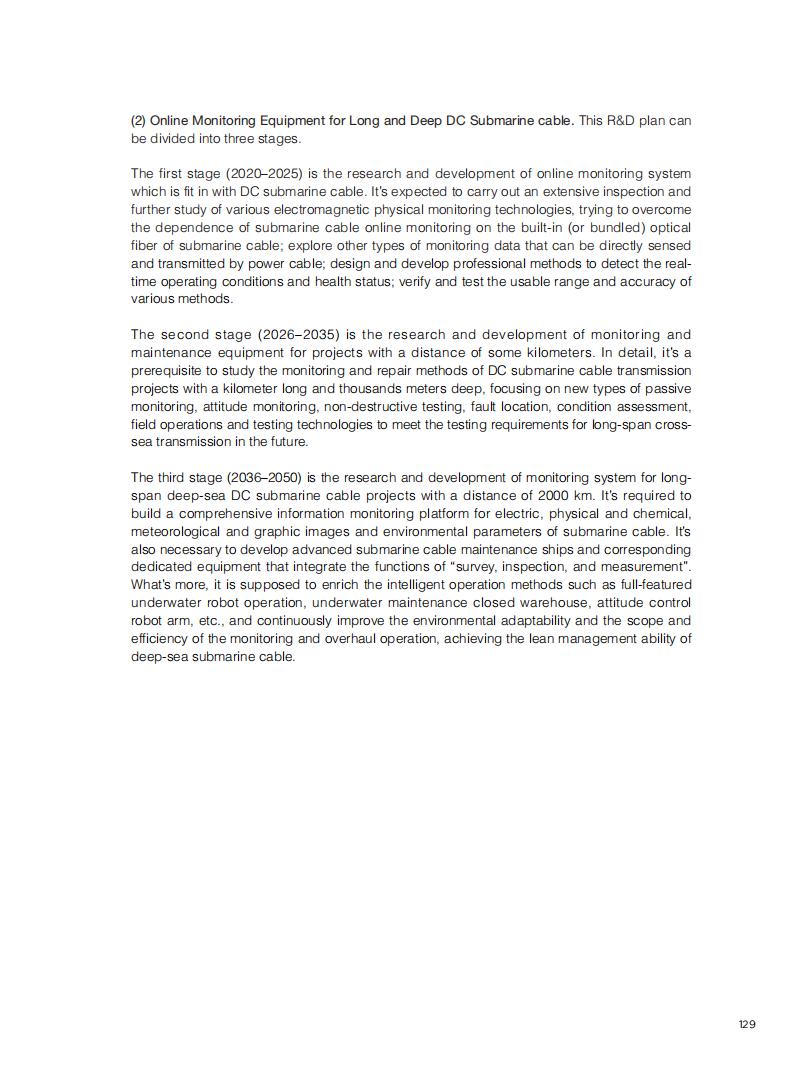 (2) Online Monitoring Equipment for Long and Deep DC Submarine cable. This R&D plan can be divided into three stages.

The first stage (2020–2025) is the research and development of online monitoring system which is fit in with DC submarine cable. It's expected to carry out an extensive inspection and further study of various electromagnetic physical monitoring technologies, trying to overcome the dependence of submarine cable online monitoring on the built-in (or bundled) optical fiber of submarine cable; explore other types of monitoring data that can be directly sensed and transmitted by power cable; design and develop professional methods to detect the real-time operating conditions and health status; verify and test the usable range and accuracy of various methods.

The second stage (2026–2035) is the research and development of monitoring and maintenance equipment for projects with a distance of some kilometers. In detail, it's a prerequisite to study the monitoring and repair methods of DC submarine cable transmission projects with a kilometer long and thousands meters deep, focusing on new types of passive monitoring, attitude monitoring, non-destructive testing, fault location, condition assessment, field operations and testing technologies to meet the testing requirements for long-span cross-sea transmission in the future.

The third stage (2036–2050) is the research and development of monitoring system for long-span deep-sea DC submarine cable projects with a distance of 2000 km. It's required to build a comprehensive information monitoring platform for electric, physical and chemical, meteorological and graphic images and environmental parameters of submarine cable. It's also necessary to develop advanced submarine cable maintenance ships and corresponding dedicated equipment that integrate the functions of "survey, inspection, and measurement". What's more, it is supposed to enrich the intelligent operation methods such as full-featured underwater robot operation, underwater maintenance closed warehouse, attitude control robot arm, etc., and continuously improve the environmental adaptability and the scope and efficiency of the monitoring and overhaul operation, achieving the lean management ability of deep-sea submarine cable.

129